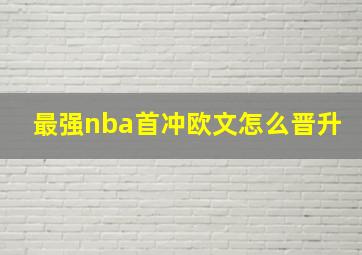 最强nba首冲欧文怎么晋升